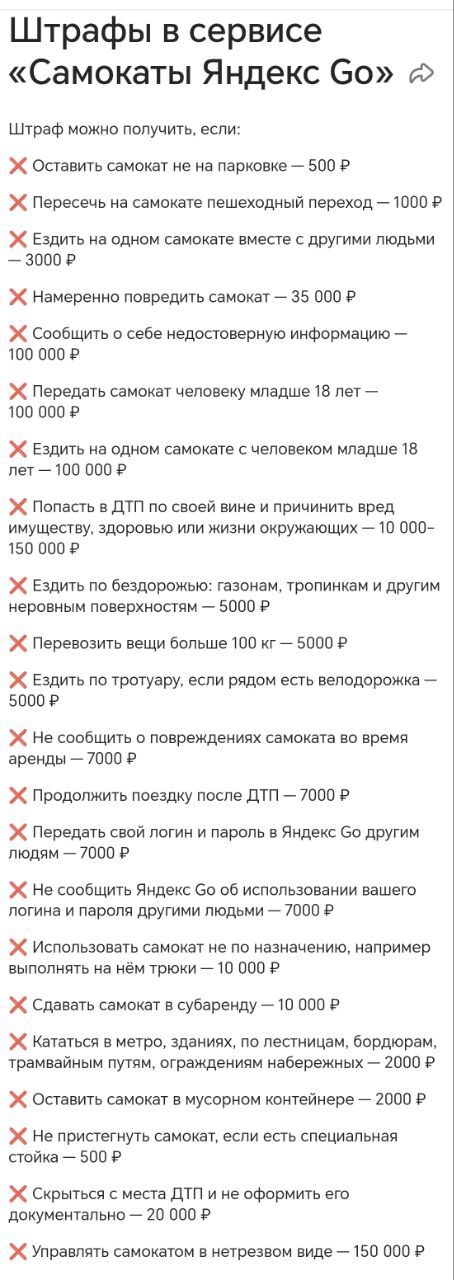 Штрафы в сервисе «Самокаты Яндекс Go»

Штраф можно получить, если:

❌ Оставить самокат не на парковке — 500 ₽

❌ Пересечь на самокате пешеходный переход — 1000 ₽

❌ Ездить на одном самокате вместе с другими людьми — 3000 ₽

❌ Намеренно повредить самокат — 35 000 ₽

❌ Сообщить о себе недостоверную информацию — 100 000 ₽

❌ Передать самокат человеку младше 18 лет — 100 000 ₽

❌ Ездить на одном самокате с человеком младше 18 лет — 100 000 ₽

❌ Попасть в ДТП по своей вине и причинить вред имуществу, здоровью или жизни окружающих — 10 000–150 000 ₽

❌ Ездить по бездорожью: газонам, тропинкам и другим неровным поверхностям — 5000 ₽

❌ Перевозить вещи больше 100 кг — 5000 ₽

❌ Ездить по тротуару, если рядом есть велодорожка — 5000 ₽

❌ Не сообщить о повреждениях самоката во время аренды — 7000 ₽

❌ Продолжить поездку после ДТП — 7000 ₽

❌ Передать свой логин и пароль в Яндекс Go другим людям — 7000 ₽

❌ Не сообщить Яндекс Go об использовании вашего логина и пароля другими людьми — 7000 ₽

❌ Использовать самокат не по назначению, например выполнять на нём трюки — 10 000 ₽

❌ Сдавать самокат в субаренду — 10 000 ₽

❌ Кататься в метро, зданиях, по лестницам, бордюрам, трамвайным путям, ограждениям набережных — 2000 ₽

❌ Оставить самокат в мусорном контейнере — 2000 ₽

❌ Не пристегнуть самокат, если есть специальная стойка — 500 ₽

❌ Скрыться с места ДТП и не оформить его документально — 20 000 ₽

❌ Управлять самокатом в нетрезвом виде — 150 000 ₽